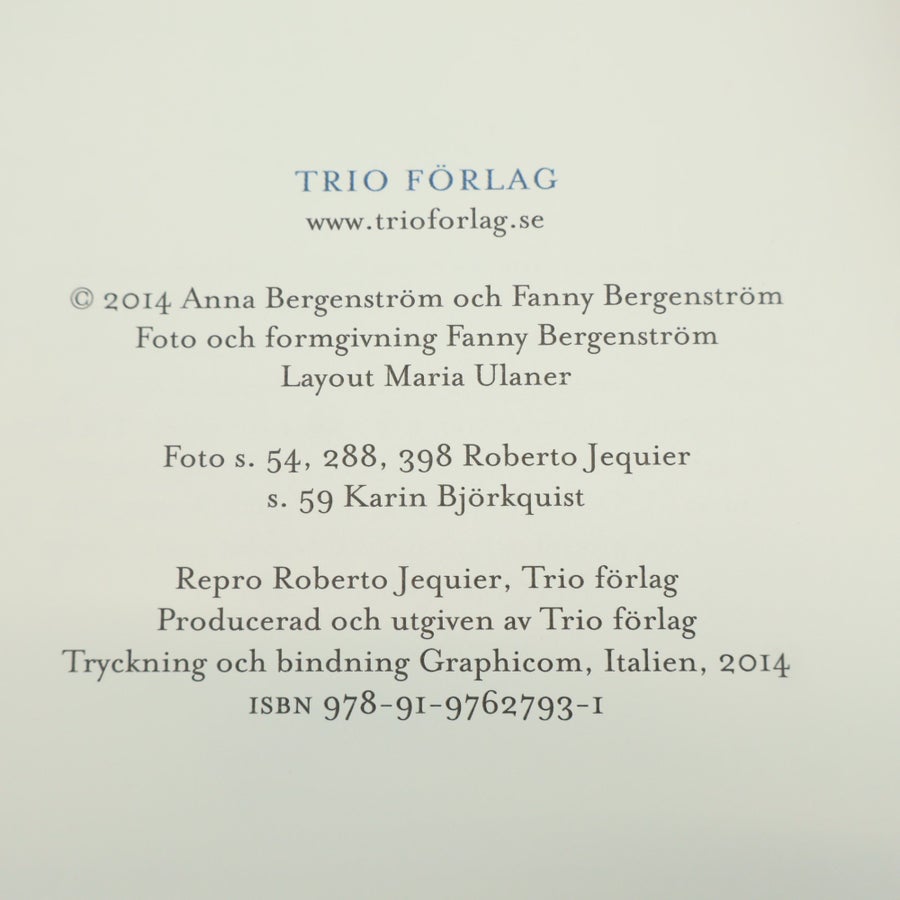 TRIO FÖRLAG
www.trioforlag.se

© 2014 Anna Bergenström och Fanny Bergenström
Foto och formgivning Fanny Bergenström
Layout Maria Ulaner

Foto s. 54, 288, 398 Roberto Jequier
s. 59 Karin Björkquist

Repro Roberto Jequier, Trio förlag
Producerad och utgiven av Trio förlag
Tryckning och bindning Graphicom, Italien, 2014
ISBN 978-91-9762793-1